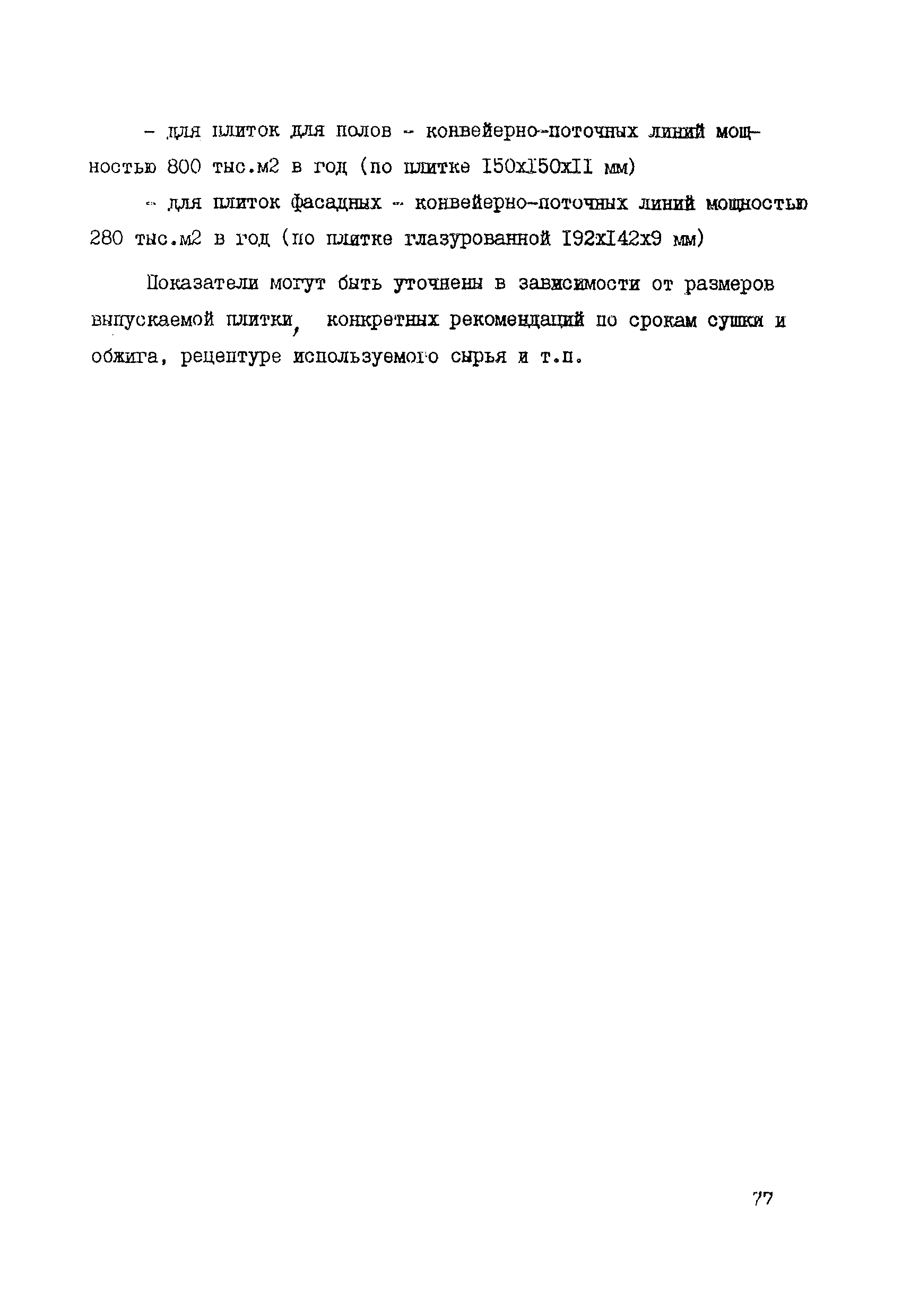 - для плиток для полов - конвейерно-поточных линий мощностью 800 тыс.м2 в год (по плитке I50xI50xII мм)

- для плиток фасадных - конвейерно-поточных линий мощностью 280 тыс.м2 в год (по плитке глазурованной I92xI42x9 мм)

Показатели могут быть уточнены в зависимости от размеров выпускаемой плитки, конкретных рекомендаций по срокам сушки и обжига, рецептуре используемого сырья и т.п.

77